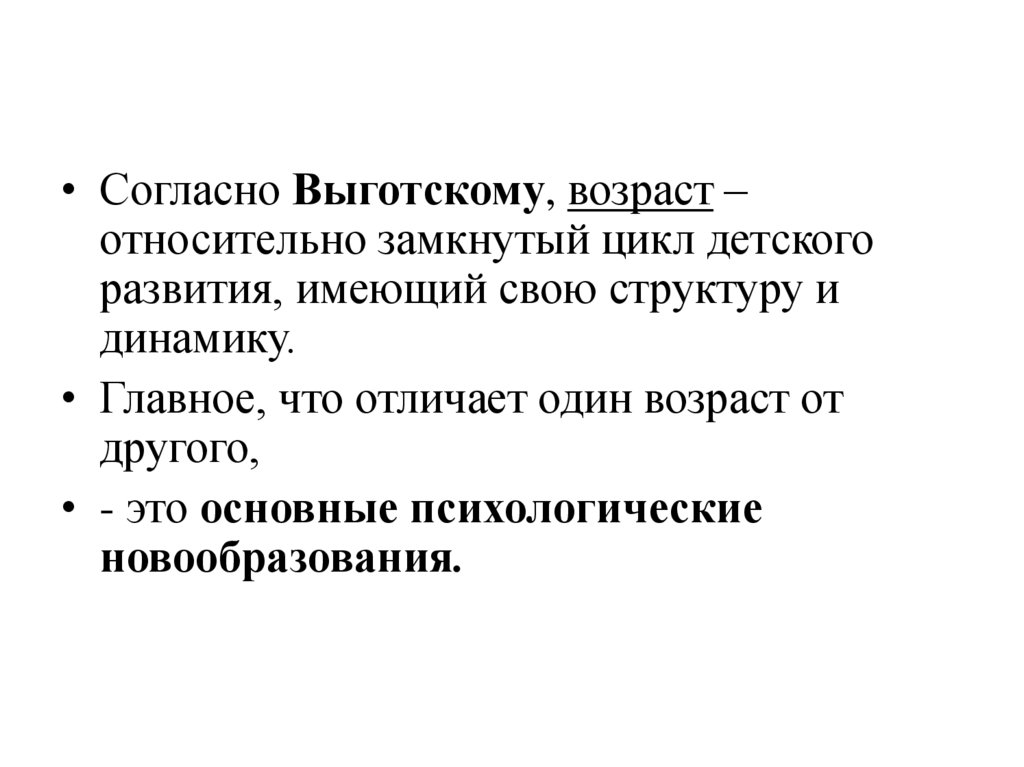 • Согласно Выготскому, возраст – относительно замкнутый цикл детского развития, имеющий свою структуру и динамику.

• Главное, что отличает один возраст от другого,

• - это основные психологические новообразования.